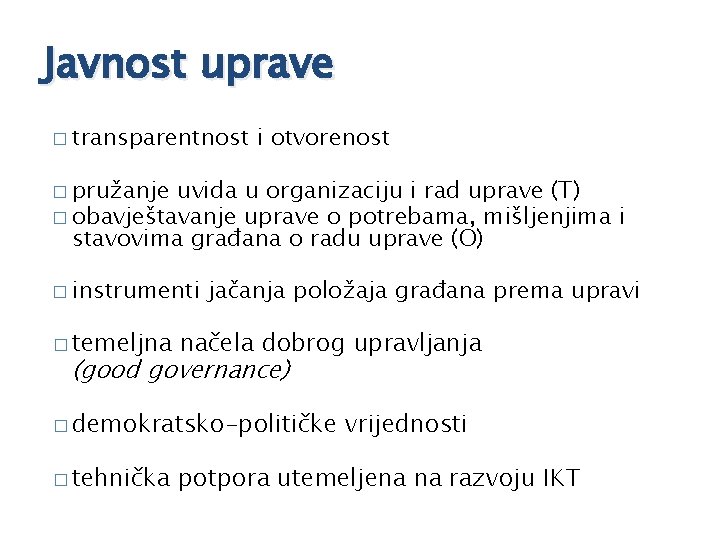 Javnost uprave

□ transparentnost i otvorenost

□ pružanje uvida u organizaciju i rad uprave (T)
□ obavještavanje uprave o potrebama, mišljenjima i stavovima građana o radu uprave (O)

□ instrumenti jačanja položaja građana prema upravi

□ temeljna načela dobrog upravljanja (good governance)

□ demokratsko-političke vrijednosti

□ tehnička potpora utemeljena na razvoju IKT